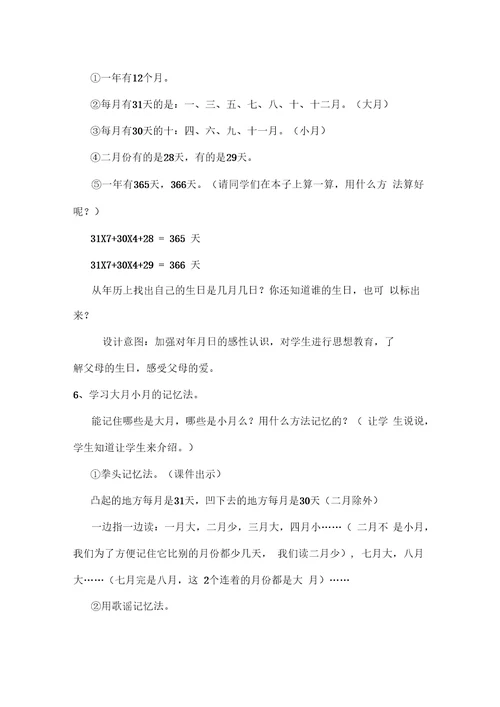 ①一年有12个月。

②每月有31天的是：一、三、五、七、八、十、十二月。（大月）

③每月有30天的十：四、六、九、十一月。（小月）

④二月份有的是28天，有的是29天。

⑤一年有365天，366天。（请同学们在本子上算一算，用什么方 法算好呢？）

31X7+30X4+28 = 365 天

31X7+30X4+29 = 366 天

从年历上找出自己的生日是几月几日？你还知道谁的生日，也可 以标出来？

设计意图：加强对年月日的感性认识，对学生进行思想教育，了解父母的生日，感受父母的爱。

6、学习大月小月的记忆法。

能记住哪些是大月，哪些是小月么？用什么方法记忆的？（ 让学 生说说，学生知道让学生来介绍。）

①拳头记忆法。（课件出示）

凸起的地方每月是31天，凹下去的地方每月是30天（二月除外）

一边指一边读：一月大，二月少，三月大，四月小……（ 二月不 是小月，我们为了方便记住它比别的月份都少几天， 我们读二月少），七月大，八月大……（七月完是八月，这 2个连着的月份都是大 月）……

②用歌谣记忆法。